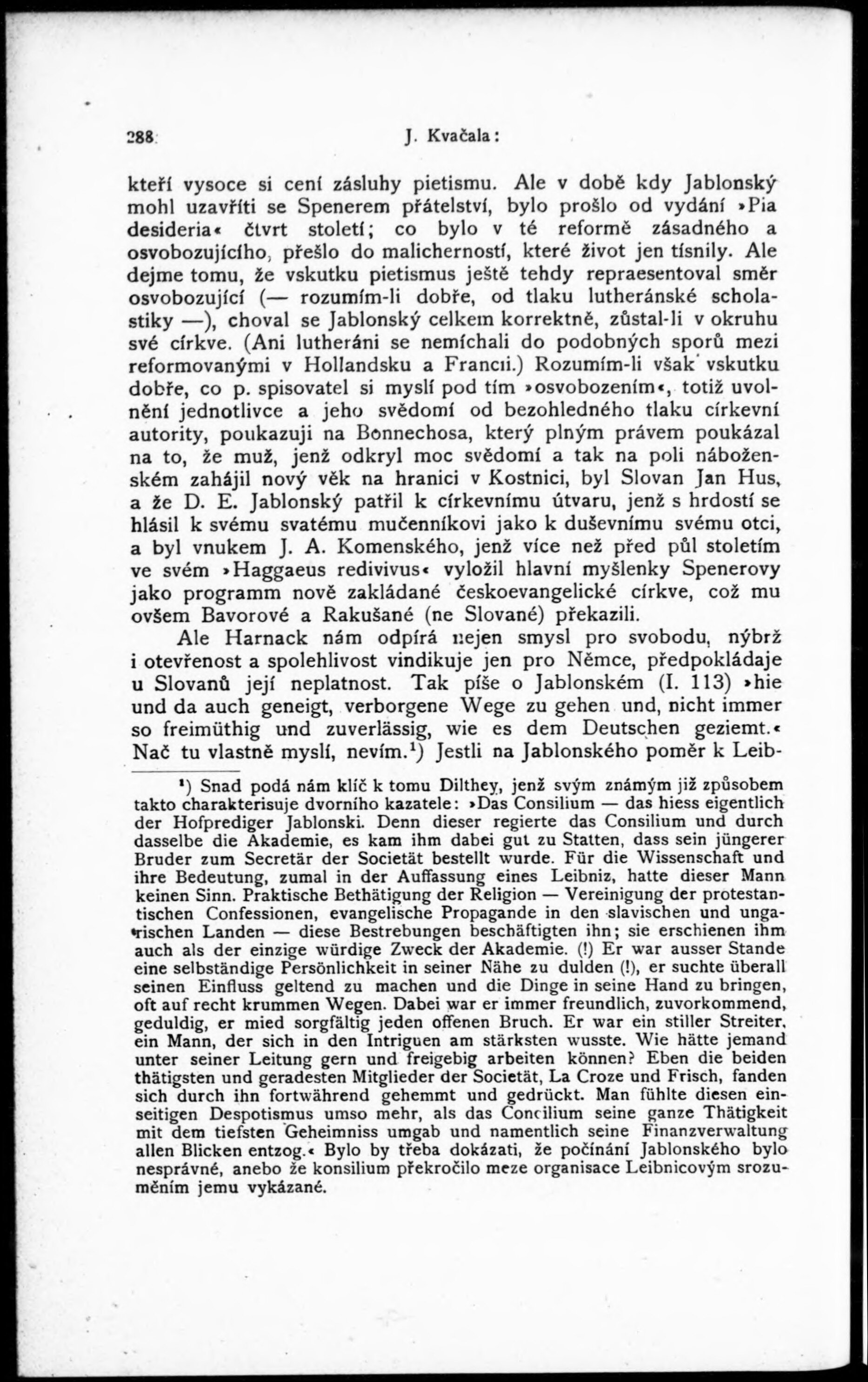 288 J. Kvačala:

kteří vysoce si cení zásluhy pietismu. Ale v době kdy Jablonský mohl uzavříti se Spenerem přátelství, bylo prošlo od vydání »Pia desideria« čtvrt století; co bylo v té reformě zásadného a osvobozujícího, přešlo do malicherností, které život jen tísnily. Ale dejme tomu, že vskutku pietismus ještě tehdy repraesentoval směr osvobozující (— rozumím-li dobře, od tlaku lutheránské scholastiky —), choval se Jablonský celkem korrektně, zůstal-li v okruhu své církve. (Ani lutheráni se nemíchali do podobných sporů mezi reformovanými v Hollandsku a Francii.) Rozumím-li však vskutku dobře, co p. spisovatel si myslí pod tím »osvobozením«, totiž uvolnění jednotlivce a jeho svědomí od bezohledného tlaku církevní autority, poukazuji na Bonnechosa, který plným právem poukázal na to, že muž, jenž odkryl moc svědomí a tak na poli náboženském zahájil nový věk na hranici v Kostnici, byl Slovan Jan Hus, a že D. E. Jablonský patřil k církevnímu útvaru, jenž s hrdostí se hlásil k svému svatému mučenníkovi jako k duševnímu svému otci, a byl vnukem J. A. Komenského, jenž více než před půl stoletím ve svém »Haggaeus redivivus« vyložil hlavní myšlenky Spenerovy jako programm nově zakládané českoevangelické církve, což mu ovšem Bavorové a Rakušané (ne Slované) překazili.

Ale Harnack nám odpírá nejen smysl pro svobodu, nýbrž i otevřenost a spolehlivost vindikuje jen pro Němce, předpokládaje u Slovanů její neplatnost. Tak píše o Jablonském (I. 113) »hie und da auch geneigt, verborgene Wege zu gehen und, nicht immer so freimüthig und zuverlässig, wie es dem Deutschen geziemt.« Nač tu vlastně myslí, nevím.$^1$) Jestli na Jablonského poměr k Leib-

$^1$) Snad podá nám klíč k tomu Dilthey, jenž svým známým již způsobem takto charakterisuje dvorního kazatele: »Das Consilium — das hiess eigentlich der Hofprediger Jablonski. Denn dieser regierte das Consilium und durch dasselbe die Akademie, es kam ihm dabei gut zu Statten, dass sein jüngerer Bruder zum Secretär der Societät bestellt wurde. Für die Wissenschaft und ihre Bedeutung, zumal in der Auffassung eines Leibniz, hatte dieser Mann keinen Sinn. Praktische Bethätigung der Religion — Vereinigung der protestantischen Confessionen, evangelische Propagande in den slavischen und ungarischen Landen — diese Bestrebungen beschäftigten ihn; sie erschienen ihm auch als der einzige würdige Zweck der Akademie. (!) Er war ausser Stande eine selbständige Persönlichkeit in seiner Nähe zu dulden (!), er suchte überall seinen Einfluss geltend zu machen und die Dinge in seine Hand zu bringen, oft auf recht krummen Wegen. Dabei war er immer freundlich, zuvorkommend, geduldig, er mied sorgfältig jeden offenen Bruch. Er war ein stiller Streiter, ein Mann, der sich in den Intriguen am stärksten wusste. Wie hätte jemand unter seiner Leitung gern und freigebig arbeiten können? Eben die beiden thätigsten und geradesten Mitglieder der Societät, La Croze und Frisch, fanden sich durch ihn fortwährend gehemmt und gedrückt. Man fühlte diesen einseitigen Despotismus umso mehr, als das Concilium seine ganze Thätigkeit mit dem tiefsten Geheimniss umgab und namentlich seine Finanzverwaltung allen Blicken entzog.« Bylo by třeba dokázati, že počínání Jablonského bylo nesprávné, anebo že konsilium překročilo meze organisace Leibnicovým srozuměním jemu vykázané.